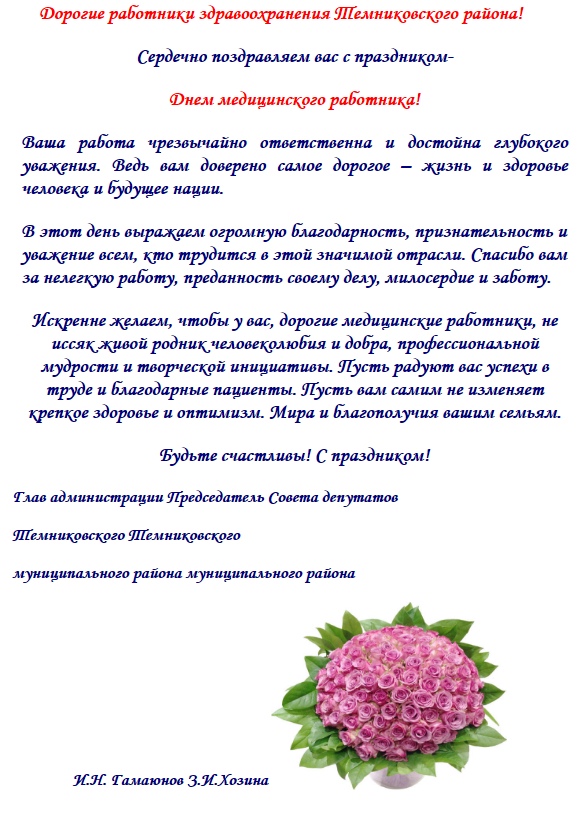 Дорогие работники здравоохранения Темниковского района!

Сердечно поздравляем вас с праздником-

Днем медицинского работника!

Ваша работа чрезвычайно ответственна и достойна глубокого уважения. Ведь вам доверено самое дорогое – жизнь и здоровье человека и будущее нации.

В этот день выражаем огромную благодарность, признательность и уважение всем, кто трудится в этой значимой отрасли. Спасибо вам за нелегкую работу, преданность своему делу, милосердие и заботу.

Искренне желаем, чтобы у вас, дорогие медицинские работники, не иссяк живой родник человеколюбия и добра, профессиональной мудрости и творческой инициативы. Пусть радуют вас успехи в труде и благодарные пациенты. Пусть вам самим не изменяет крепкое здоровье и оптимизм. Мира и благополучия вашим семьям.

Будьте счастливы! С праздником!

Глав администрации Председатель Совета депутатов

Темниковского Темниковского

муниципального района муниципального района

И.Н. Гамаюнов З.И.Хозина